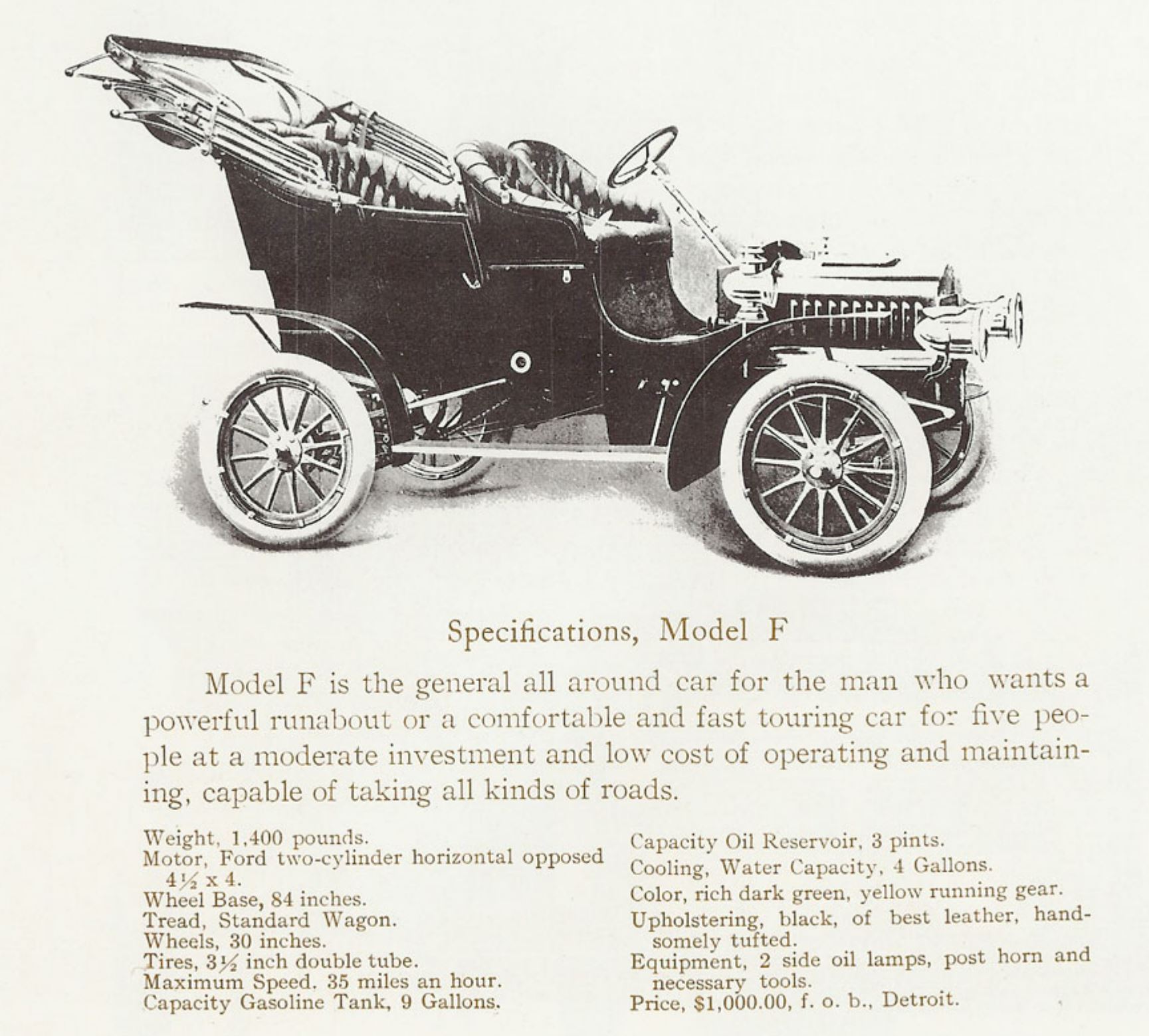 Specifications, Model F

Model F is the general all around car for the man who wants a powerful runabout or a comfortable and fast touring car for five people at a moderate investment and low cost of operating and maintaining, capable of taking all kinds of roads.

Weight, 1,400 pounds.
Motor, Ford two-cylinder horizontal opposed $4\frac{1}{2}$ x 4.
Wheel Base, 84 inches.
Tread, Standard Wagon.
Wheels, 30 inches.
Tires, $3\frac{1}{2}$ inch double tube.
Maximum Speed. 35 miles an hour.
Capacity Gasoline Tank, 9 Gallons.

Capacity Oil Reservoir, 3 pints.
Cooling, Water Capacity, 4 Gallons.
Color, rich dark green, yellow running gear.
Upholstering, black, of best leather, handsomely tufted.
Equipment, 2 side oil lamps, post horn and necessary tools.
Price, $1,000.00, f. o. b., Detroit.